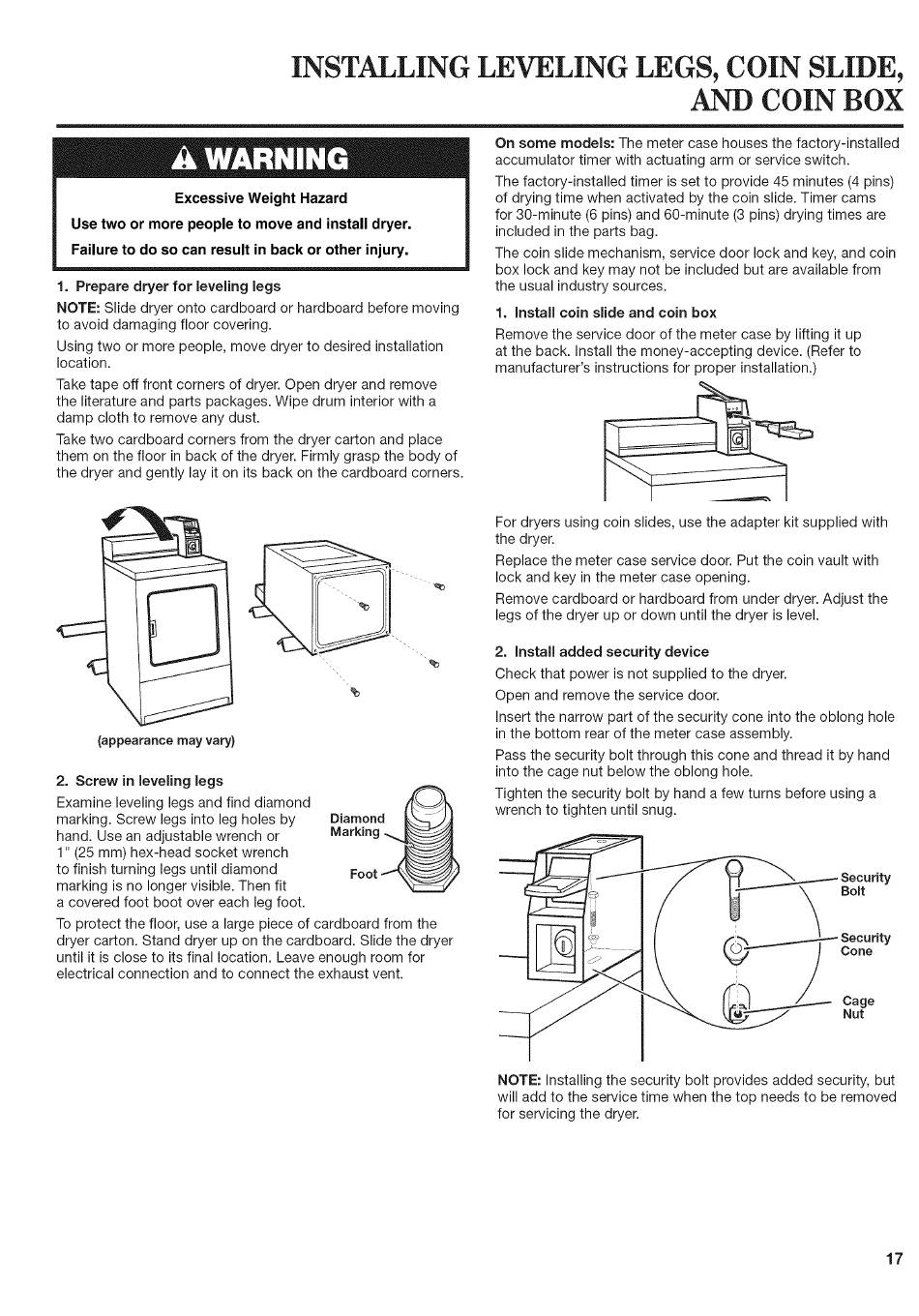 INSTALLING LEVELING LEGS, COIN SLIDE, AND COIN BOX

WARNING

Excessive Weight Hazard

Use two or more people to move and install dryer.

Failure to do so can result in back or other injury.

1. Prepare dryer for leveling legs

NOTE: Slide dryer onto cardboard or hardboard before moving to avoid damaging floor covering.

Using two or more people, move dryer to desired installation location.

Take tape off front corners of dryer. Open dryer and remove the literature and parts packages. Wipe drum interior with a damp cloth to remove any dust.

Take two cardboard corners from the dryer carton and place them on the floor in back of the dryer. Firmly grasp the body of the dryer and gently lay it on its back on the cardboard corners.

(appearance may vary)

2. Screw in leveling legs

Examine leveling legs and find diamond marking. Screw legs into leg holes by hand. Use an adjustable wrench or 1" (25 mm) hex-head socket wrench to finish turning legs until diamond marking is no longer visible. Then fit a covered foot boot over each leg foot.

Diamond Marking

Foot

To protect the floor, use a large piece of cardboard from the dryer carton. Stand dryer up on the cardboard. Slide the dryer until it is close to its final location. Leave enough room for electrical connection and to connect the exhaust vent.

On some models: The meter case houses the factory-installed accumulator timer with actuating arm or service switch.

The factory-installed timer is set to provide 45 minutes (4 pins) of drying time when activated by the coin slide. Timer cams for 30-minute (6 pins) and 60-minute (3 pins) drying times are included in the parts bag.

The coin slide mechanism, service door lock and key, and coin box lock and key may not be included but are available from the usual industry sources.

1. Install coin slide and coin box

Remove the service door of the meter case by lifting it up at the back. Install the money-accepting device. (Refer to manufacturer's instructions for proper installation.)

For dryers using coin slides, use the adapter kit supplied with the dryer.

Replace the meter case service door. Put the coin vault with lock and key in the meter case opening.

Remove cardboard or hardboard from under dryer. Adjust the legs of the dryer up or down until the dryer is level.

2. Install added security device

Check that power is not supplied to the dryer.

Open and remove the service door.

Insert the narrow part of the security cone into the oblong hole in the bottom rear of the meter case assembly.

Pass the security bolt through this cone and thread it by hand into the cage nut below the oblong hole.

Tighten the security bolt by hand a few turns before using a wrench to tighten until snug.

Security Bolt

Security Cone

Cage Nut

NOTE: Installing the security bolt provides added security, but will add to the service time when the top needs to be removed for servicing the dryer.

17